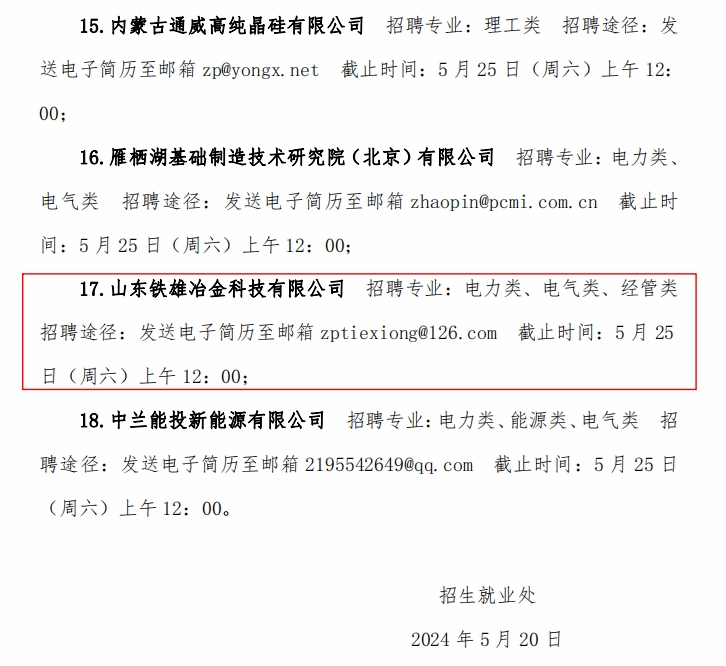 15.内蒙古通威高纯晶硅有限公司 招聘专业：理工类 招聘途径：发送电子简历至邮箱 zp@yongx.net 截止时间：5 月 25 日（周六）上午 12：00；

16.雁栖湖基础制造技术研究院（北京）有限公司 招聘专业：电力类、电气类 招聘途径：发送电子简历至邮箱 zhaopin@pcmi.com.cn 截止时间：5 月 25 日（周六）上午 12：00；

17.山东铁雄冶金科技有限公司 招聘专业：电力类、电气类、经管类 招聘途径：发送电子简历至邮箱 zptiexiong@126.com 截止时间：5 月 25 日（周六）上午 12：00；

18.中兰能投新能源有限公司 招聘专业：电力类、能源类、电气类 招聘途径：发送电子简历至邮箱 2195542649@qq.com 截止时间：5 月 25 日（周六）上午 12：00。

招生就业处

2024 年 5 月 20 日